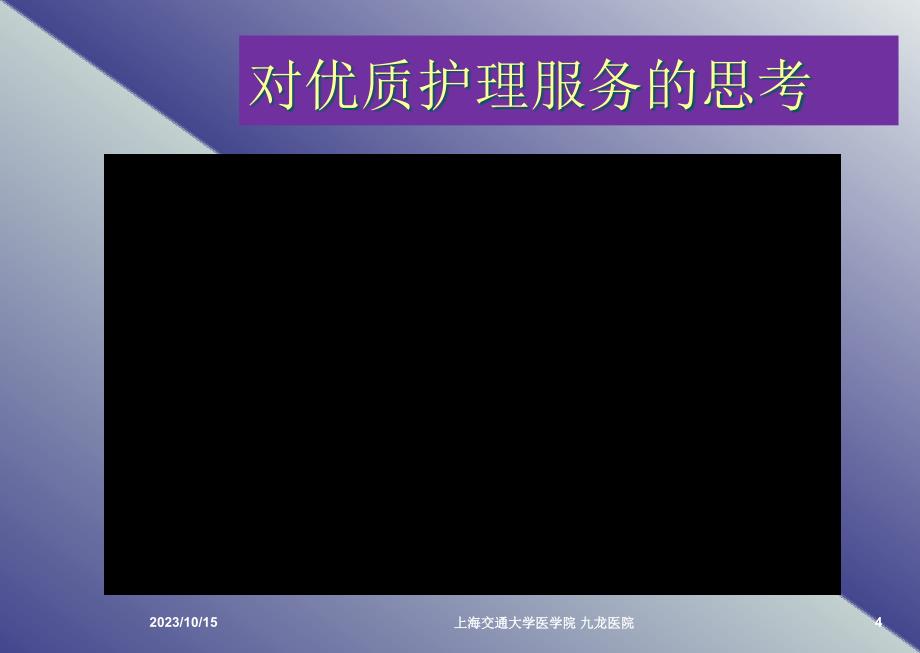 对优质护理服务的思考

2023/10/15

上海交通大学医学院 九龙医院

4